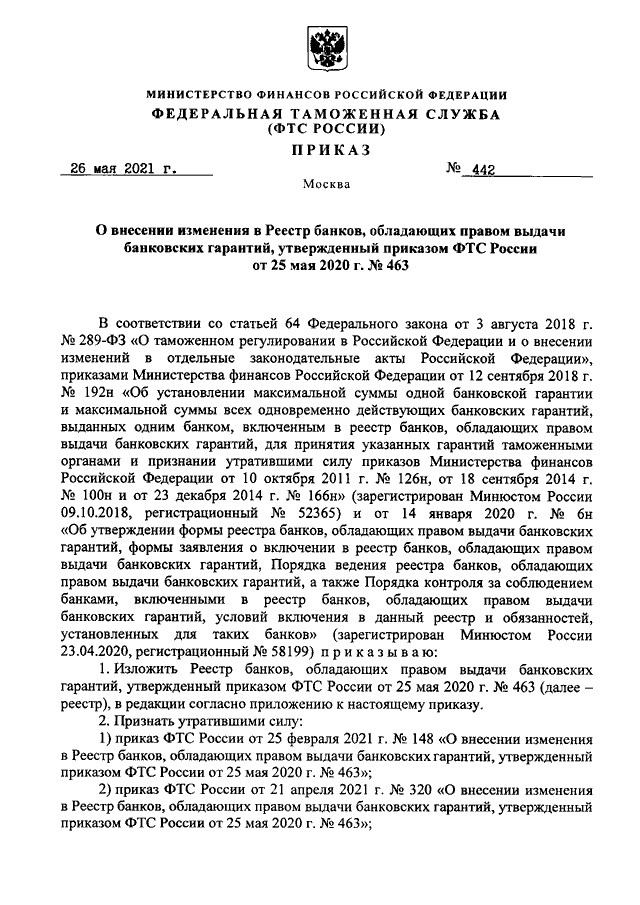 МИНИСТЕРСТВО ФИНАНСОВ РОССИЙСКОЙ ФЕДЕРАЦИИ
ФЕДЕРАЛЬНАЯ ТАМОЖЕННАЯ СЛУЖБА
(ФТС РОССИИ)
ПРИКАЗ

26 мая 2021 г. № 442

Москва

О внесении изменения в Реестр банков, обладающих правом выдачи банковских гарантий, утвержденный приказом ФТС России от 25 мая 2020 г. № 463

В соответствии со статьей 64 Федерального закона от 3 августа 2018 г. № 289-ФЗ «О таможенном регулировании в Российской Федерации и о внесении изменений в отдельные законодательные акты Российской Федерации», приказами Министерства финансов Российской Федерации от 12 сентября 2018 г. № 192н «Об установлении максимальной суммы одной банковской гарантии и максимальной суммы всех одновременно действующих банковских гарантий, выданных одним банком, включенным в реестр банков, обладающих правом выдачи банковских гарантий, для принятия указанных гарантий таможенными органами и признании утратившими силу приказов Министерства финансов Российской Федерации от 10 октября 2011 г. № 126н, от 18 сентября 2014 г. № 100н и от 23 декабря 2014 г. № 166н» (зарегистрирован Минюстом России 09.10.2018, регистрационный № 52365) и от 14 января 2020 г. № 6н «Об утверждении формы реестра банков, обладающих правом выдачи банковских гарантий, формы заявления о включении в реестр банков, обладающих правом выдачи банковских гарантий, Порядка ведения реестра банков, обладающих правом выдачи банковских гарантий, а также Порядка контроля за соблюдением банками, включенными в реестр банков, обладающих правом выдачи банковских гарантий, условий включения в данный реестр и обязанностей, установленных для таких банков» (зарегистрирован Минюстом России 23.04.2020, регистрационный № 58199) приказываю:

1. Изложить Реестр банков, обладающих правом выдачи банковских гарантий, утвержденный приказом ФТС России от 25 мая 2020 г. № 463 (далее – реестр), в редакции согласно приложению к настоящему приказу.

2. Признать утратившими силу:

1) приказ ФТС России от 25 февраля 2021 г. № 148 «О внесении изменения в Реестр банков, обладающих правом выдачи банковских гарантий, утвержденный приказом ФТС России от 25 мая 2020 г. № 463»;

2) приказ ФТС России от 21 апреля 2021 г. № 320 «О внесении изменения в Реестр банков, обладающих правом выдачи банковских гарантий, утвержденный приказом ФТС России от 25 мая 2020 г. № 463»;